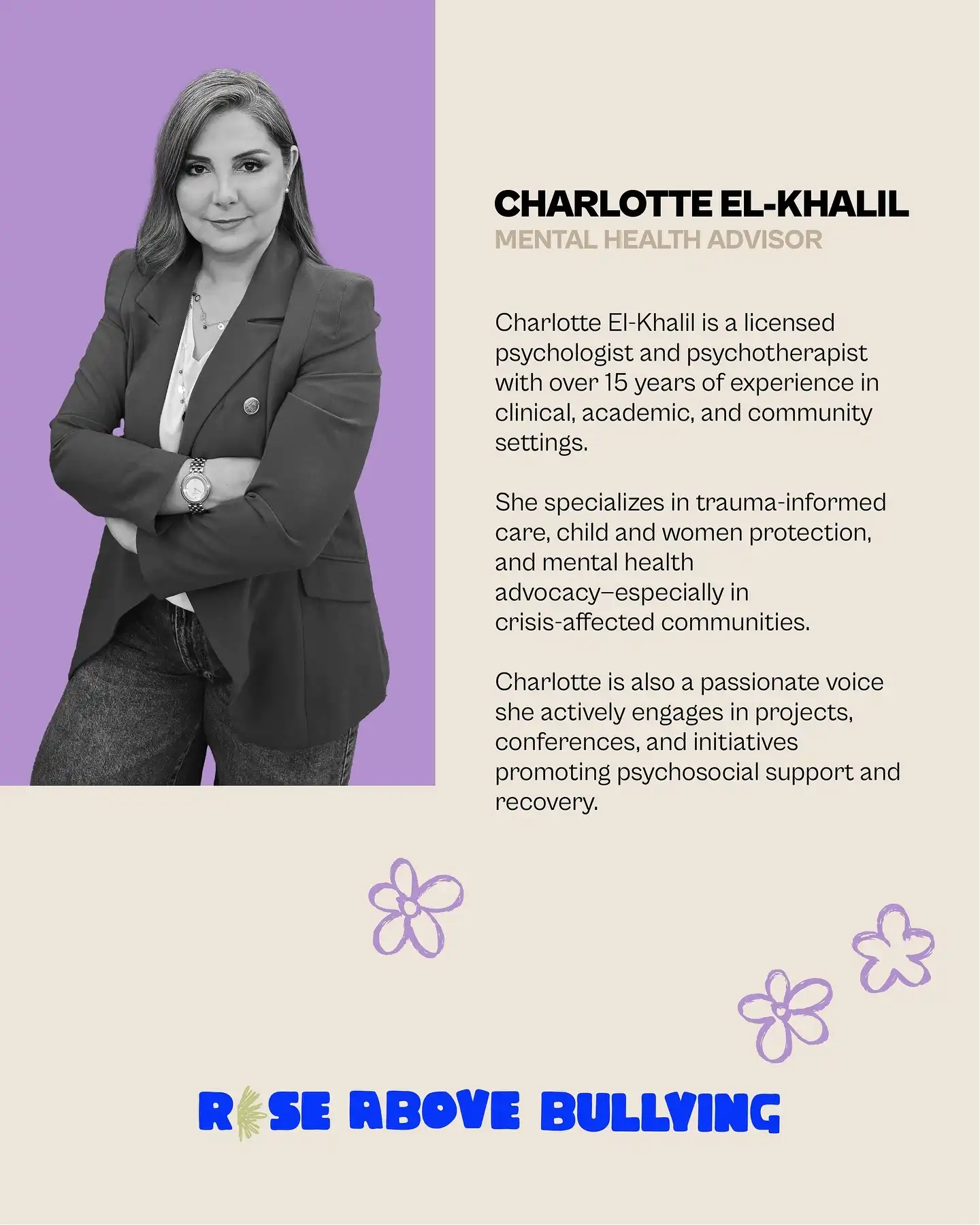 CHARLOTTE EL-KHALIL
MENTAL HEALTH ADVISOR

Charlotte El-Khalil is a licensed psychologist and psychotherapist with over 15 years of experience in clinical, academic, and community settings.

She specializes in trauma-informed care, child and women protection, and mental health advocacy—especially in crisis-affected communities.

Charlotte is also a passionate voice she actively engages in projects, conferences, and initiatives promoting psychosocial support and recovery.

RISE ABOVE BULLYING